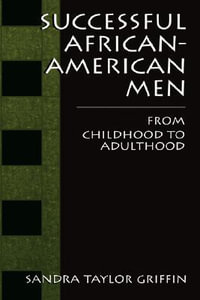 SUCCESSFUL AFRICAN-AMERICAN MEN

FROM CHILDHOOD TO ADULTHOOD

SANDRA TAYLOR GRIFFIN